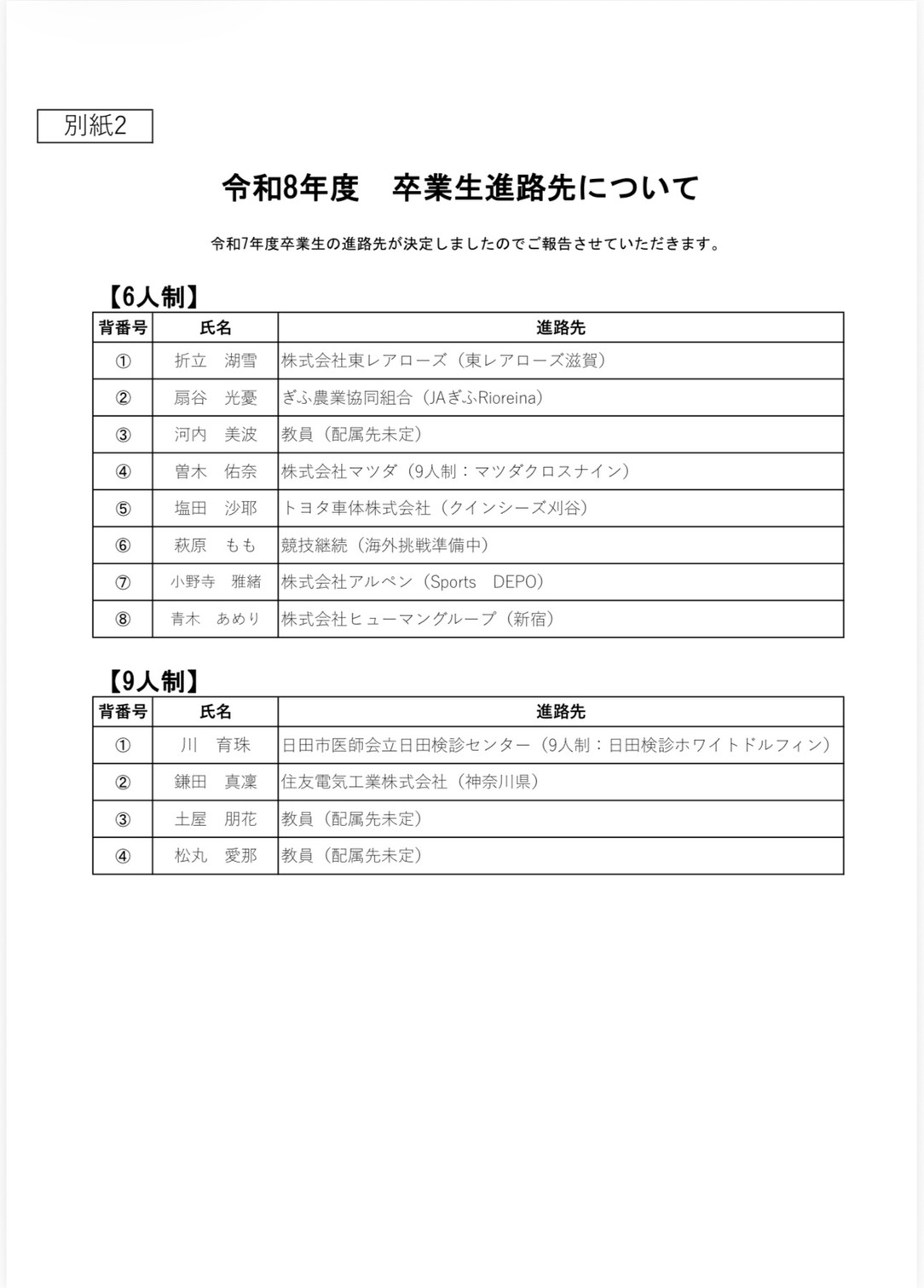 別紙2

令和8年度　卒業生進路先について

令和7年度卒業生の進路先が決定しましたのでご報告させていただきます。

【6人制】

| 背番号 | 氏名 | 進路先 |
|---|---|---|
| ① | 折立　湖雪 | 株式会社東レアローズ（東レアローズ滋賀） |
| ② | 扇谷　光憂 | ぎふ農業協同組合（JAぎふRioreina） |
| ③ | 河内　美波 | 教員（配属先未定） |
| ④ | 曽木　佑奈 | 株式会社マツダ（9人制：マツダクロスナイン） |
| ⑤ | 塩田　沙耶 | トヨタ車体株式会社（クインシーズ刈谷） |
| ⑥ | 萩原　もも | 競技継続（海外挑戦準備中） |
| ⑦ | 小野寺　雅緒 | 株式会社アルペン（Sports　DEPO） |
| ⑧ | 青木　あめり | 株式会社ヒューマングループ（新宿） |

【9人制】

| 背番号 | 氏名 | 進路先 |
|---|---|---|
| ① | 川　育珠 | 日田市医師会立日田検診センター（9人制：日田検診ホワイトドルフィン） |
| ② | 鎌田　真凜 | 住友電気工業株式会社（神奈川県） |
| ③ | 土屋　朋花 | 教員（配属先未定） |
| ④ | 松丸　愛那 | 教員（配属先未定） |